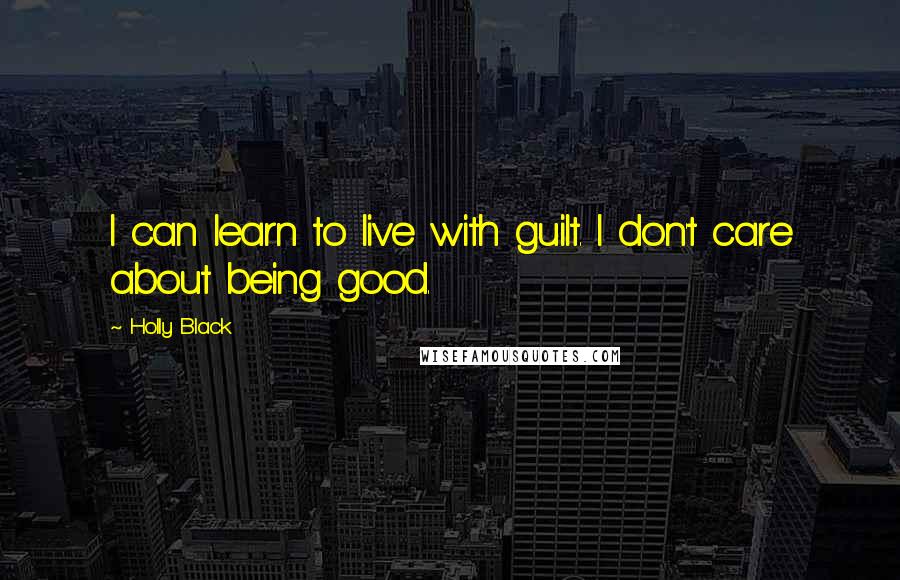 I can learn to live with guilt. I don't care about being good.

~ Holly Black

WISEFAMOUSQUOTES.COM